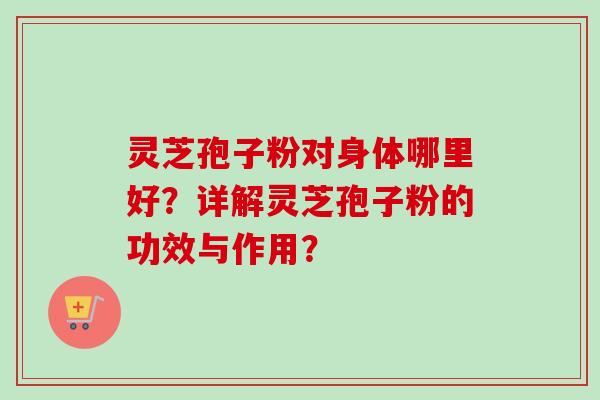 灵芝孢子粉对身体哪里好？详解灵芝孢子粉的功效与作用？